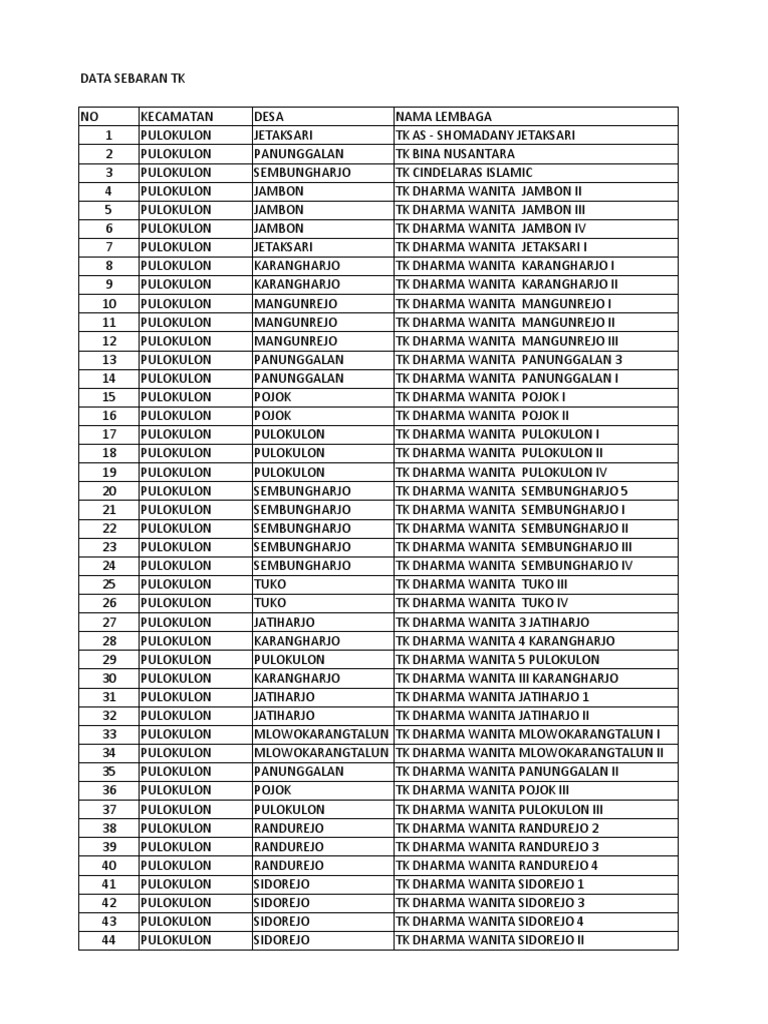 DATA SEBARAN TK

| NO | KECAMATAN | DESA | NAMA LEMBAGA |
|---|---|---|---|
| 1 | PULOKULON | JETAKSARI | TK AS - SHOMADANY JETAKSARI |
| 2 | PULOKULON | PANUNGGALAN | TK BINA NUSANTARA |
| 3 | PULOKULON | SEMBUNGHARJO | TK CINDELARAS ISLAMIC |
| 4 | PULOKULON | JAMBON | TK DHARMA WANITA JAMBON II |
| 5 | PULOKULON | JAMBON | TK DHARMA WANITA JAMBON III |
| 6 | PULOKULON | JAMBON | TK DHARMA WANITA JAMBON IV |
| 7 | PULOKULON | JETAKSARI | TK DHARMA WANITA JETAKSARI I |
| 8 | PULOKULON | KARANGHARJO | TK DHARMA WANITA KARANGHARJO I |
| 9 | PULOKULON | KARANGHARJO | TK DHARMA WANITA KARANGHARJO II |
| 10 | PULOKULON | MANGUNREJO | TK DHARMA WANITA MANGUNREJO I |
| 11 | PULOKULON | MANGUNREJO | TK DHARMA WANITA MANGUNREJO II |
| 12 | PULOKULON | MANGUNREJO | TK DHARMA WANITA MANGUNREJO III |
| 13 | PULOKULON | PANUNGGALAN | TK DHARMA WANITA PANUNGGALAN 3 |
| 14 | PULOKULON | PANUNGGALAN | TK DHARMA WANITA PANUNGGALAN I |
| 15 | PULOKULON | POJOK | TK DHARMA WANITA POJOK I |
| 16 | PULOKULON | POJOK | TK DHARMA WANITA POJOK II |
| 17 | PULOKULON | PULOKULON | TK DHARMA WANITA PULOKULON I |
| 18 | PULOKULON | PULOKULON | TK DHARMA WANITA PULOKULON II |
| 19 | PULOKULON | PULOKULON | TK DHARMA WANITA PULOKULON IV |
| 20 | PULOKULON | SEMBUNGHARJO | TK DHARMA WANITA SEMBUNGHARJO 5 |
| 21 | PULOKULON | SEMBUNGHARJO | TK DHARMA WANITA SEMBUNGHARJO I |
| 22 | PULOKULON | SEMBUNGHARJO | TK DHARMA WANITA SEMBUNGHARJO II |
| 23 | PULOKULON | SEMBUNGHARJO | TK DHARMA WANITA SEMBUNGHARJO III |
| 24 | PULOKULON | SEMBUNGHARJO | TK DHARMA WANITA SEMBUNGHARJO IV |
| 25 | PULOKULON | TUKO | TK DHARMA WANITA TUKO III |
| 26 | PULOKULON | TUKO | TK DHARMA WANITA TUKO IV |
| 27 | PULOKULON | JATIHARJO | TK DHARMA WANITA 3 JATIHARJO |
| 28 | PULOKULON | KARANGHARJO | TK DHARMA WANITA 4 KARANGHARJO |
| 29 | PULOKULON | PULOKULON | TK DHARMA WANITA 5 PULOKULON |
| 30 | PULOKULON | KARANGHARJO | TK DHARMA WANITA III KARANGHARJO |
| 31 | PULOKULON | JATIHARJO | TK DHARMA WANITA JATIHARJO 1 |
| 32 | PULOKULON | JATIHARJO | TK DHARMA WANITA JATIHARJO II |
| 33 | PULOKULON | MLOWOKARANGTALUN | TK DHARMA WANITA MLOWOKARANGTALUN I |
| 34 | PULOKULON | MLOWOKARANGTALUN | TK DHARMA WANITA MLOWOKARANGTALUN II |
| 35 | PULOKULON | PANUNGGALAN | TK DHARMA WANITA PANUNGGALAN II |
| 36 | PULOKULON | POJOK | TK DHARMA WANITA POJOK III |
| 37 | PULOKULON | PULOKULON | TK DHARMA WANITA PULOKULON III |
| 38 | PULOKULON | RANDUREJO | TK DHARMA WANITA RANDUREJO 2 |
| 39 | PULOKULON | RANDUREJO | TK DHARMA WANITA RANDUREJO 3 |
| 40 | PULOKULON | RANDUREJO | TK DHARMA WANITA RANDUREJO 4 |
| 41 | PULOKULON | SIDOREJO | TK DHARMA WANITA SIDOREJO 1 |
| 42 | PULOKULON | SIDOREJO | TK DHARMA WANITA SIDOREJO 3 |
| 43 | PULOKULON | SIDOREJO | TK DHARMA WANITA SIDOREJO 4 |
| 44 | PULOKULON | SIDOREJO | TK DHARMA WANITA SIDOREJO II |